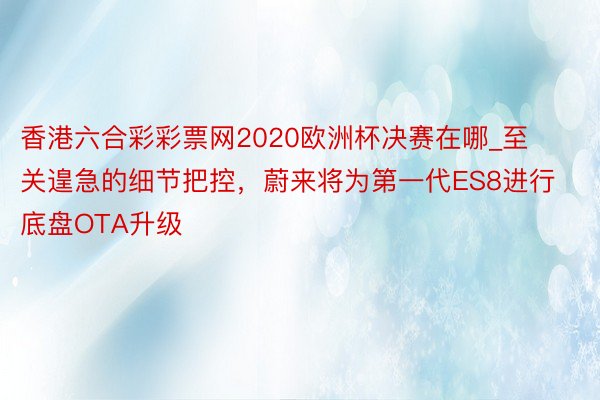 香港六合彩彩票网2020欧洲杯决赛在哪_至关遑急的细节把控，蔚来将为第一代ES8进行底盘OTA升级